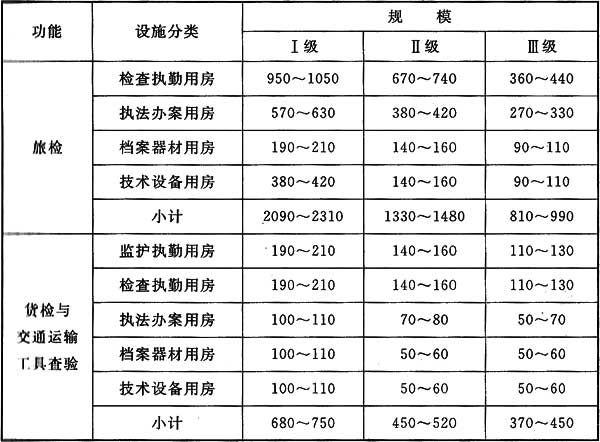 | 功能 | 设施分类 | 规　模 | | |
|---|---|---|---|---|
| | | Ⅰ级 | Ⅱ级 | Ⅲ级 |
| 旅检 | 检查执勤用房 | 950～1050 | 670～740 | 360～440 |
| | 执法办案用房 | 570～630 | 380～420 | 270～330 |
| | 档案器材用房 | 190～210 | 140～160 | 90～110 |
| | 技术设备用房 | 380～420 | 140～160 | 90～110 |
| | 小计 | 2090～2310 | 1330～1480 | 810～990 |
| 货检与交通运输工具查验 | 监护执勤用房 | 190～210 | 140～160 | 110～130 |
| | 检查执勤用房 | 190～210 | 140～160 | 110～130 |
| | 执法办案用房 | 100～110 | 70～80 | 50～70 |
| | 档案器材用房 | 100～110 | 50～60 | 50～60 |
| | 技术设备用房 | 100～110 | 50～60 | 50～60 |
| | 小计 | 680～750 | 450～520 | 370～450 |